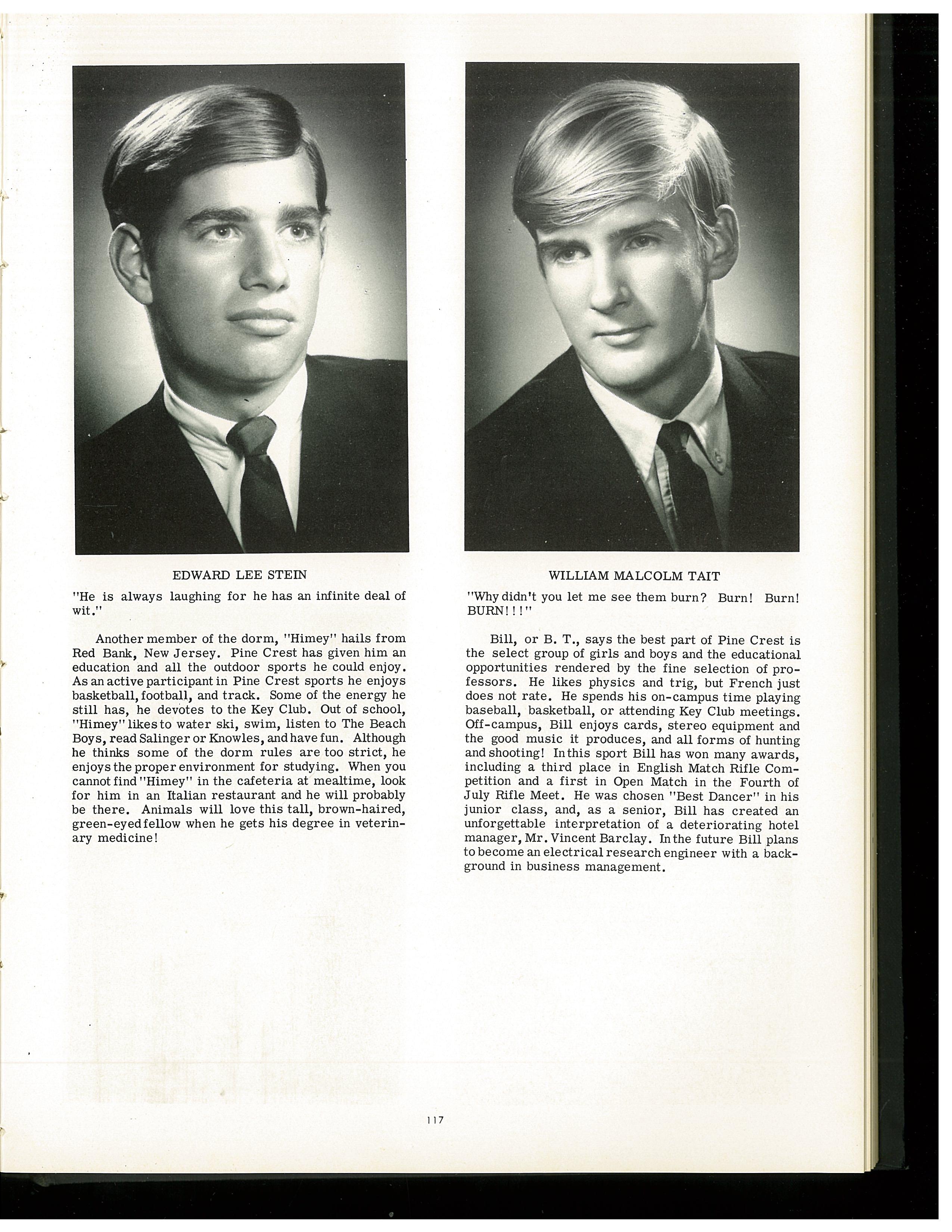 EDWARD LEE STEIN

"He is always laughing for he has an infinite deal of wit."

Another member of the dorm, "Himey" hails from Red Bank, New Jersey. Pine Crest has given him an education and all the outdoor sports he could enjoy. As an active participant in Pine Crest sports he enjoys basketball, football, and track. Some of the energy he still has, he devotes to the Key Club. Out of school, "Himey" likes to water ski, swim, listen to The Beach Boys, read Salinger or Knowles, and have fun. Although he thinks some of the dorm rules are too strict, he enjoys the proper environment for studying. When you cannot find "Himey" in the cafeteria at mealtime, look for him in an Italian restaurant and he will probably be there. Animals will love this tall, brown-haired, green-eyed fellow when he gets his degree in veterinary medicine!

WILLIAM MALCOLM TAIT

"Why didn't you let me see them burn? Burn! Burn! BURN!!!"

Bill, or B. T., says the best part of Pine Crest is the select group of girls and boys and the educational opportunities rendered by the fine selection of professors. He likes physics and trig, but French just does not rate. He spends his on-campus time playing baseball, basketball, or attending Key Club meetings. Off-campus, Bill enjoys cards, stereo equipment and the good music it produces, and all forms of hunting and shooting! In this sport Bill has won many awards, including a third place in English Match Rifle Competition and a first in Open Match in the Fourth of July Rifle Meet. He was chosen "Best Dancer" in his junior class, and, as a senior, Bill has created an unforgettable interpretation of a deteriorating hotel manager, Mr. Vincent Barclay. In the future Bill plans to become an electrical research engineer with a background in business management.

117